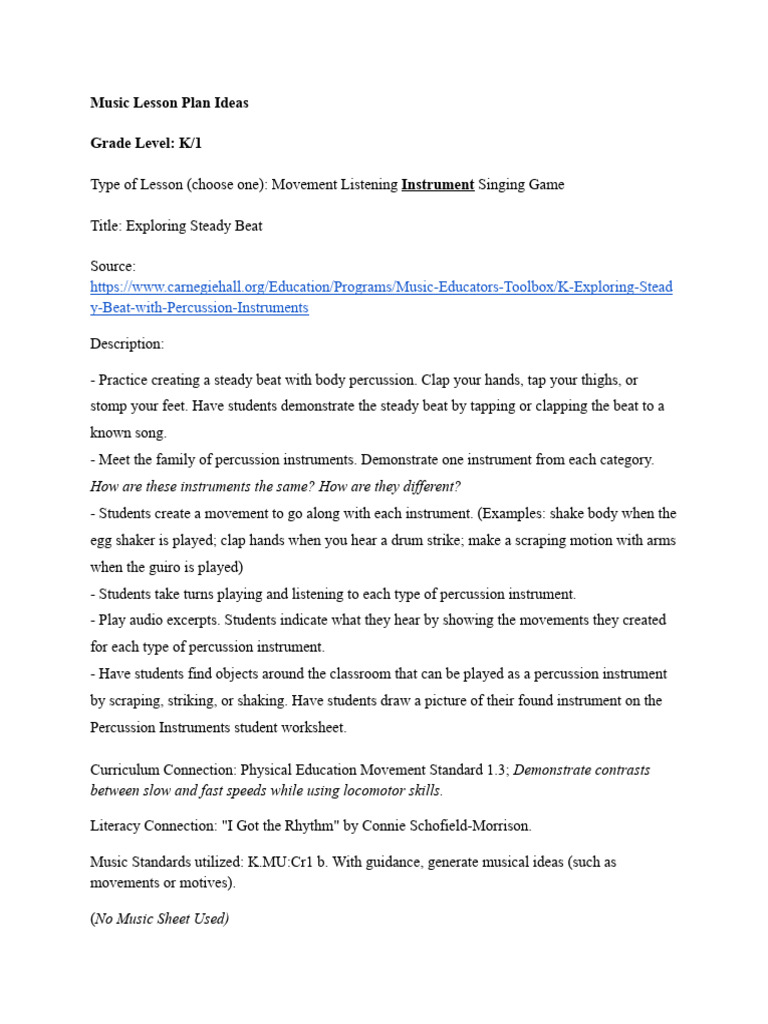 Music Lesson Plan Ideas

Grade Level: K/1

Type of Lesson (choose one): Movement Listening Instrument Singing Game

Title: Exploring Steady Beat

Source:
https://www.carnegiehall.org/Education/Programs/Music-Educators-Toolbox/K-Exploring-Steady-Beat-with-Percussion-Instruments

Description:

- Practice creating a steady beat with body percussion. Clap your hands, tap your thighs, or stomp your feet. Have students demonstrate the steady beat by tapping or clapping the beat to a known song.
- Meet the family of percussion instruments. Demonstrate one instrument from each category. How are these instruments the same? How are they different?
- Students create a movement to go along with each instrument. (Examples: shake body when the egg shaker is played; clap hands when you hear a drum strike; make a scraping motion with arms when the guiro is played)
- Students take turns playing and listening to each type of percussion instrument.
- Play audio excerpts. Students indicate what they hear by showing the movements they created for each type of percussion instrument.
- Have students find objects around the classroom that can be played as a percussion instrument by scraping, striking, or shaking. Have students draw a picture of their found instrument on the Percussion Instruments student worksheet.

Curriculum Connection: Physical Education Movement Standard 1.3; Demonstrate contrasts between slow and fast speeds while using locomotor skills.

Literacy Connection: "I Got the Rhythm" by Connie Schofield-Morrison.

Music Standards utilized: K.MU:Cr1 b. With guidance, generate musical ideas (such as movements or motives).

(No Music Sheet Used)